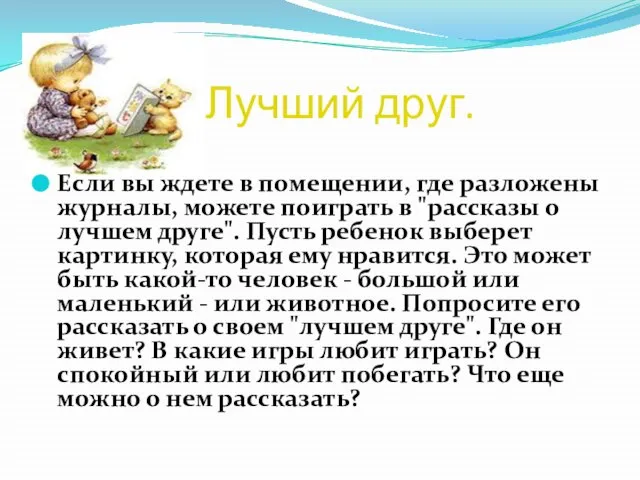 Лучший друг.

Если вы ждете в помещении, где разложены журналы, можете поиграть в "рассказы о лучшем друге". Пусть ребенок выберет картинку, которая ему нравится. Это может быть какой-то человек - большой или маленький - или животное. Попросите его рассказать о своем "лучшем друге". Где он живет? В какие игры любит играть? Он спокойный или любит побегать? Что еще можно о нем рассказать?